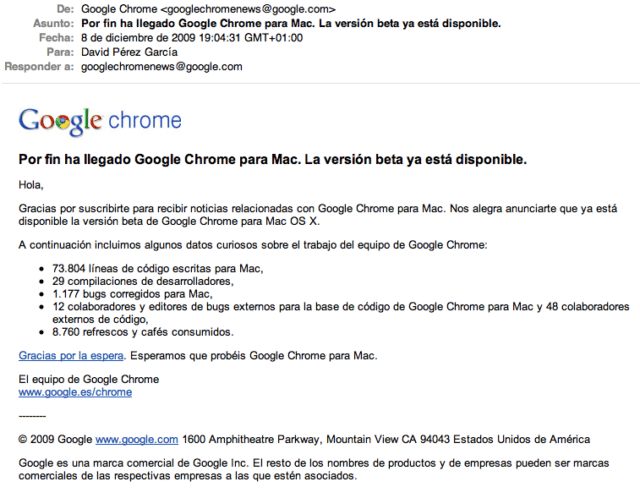 De: Google Chrome <googlechromenews@google.com>
Asunto: Por fin ha llegado Google Chrome para Mac. La versión beta ya está disponible.
Fecha: 8 de diciembre de 2009 19:04:31 GMT+01:00
Para: David Pérez García
Responder a: googlechromenews@google.com

Google chrome

Por fin ha llegado Google Chrome para Mac. La versión beta ya está disponible.

Hola,

Gracias por suscribirte para recibir noticias relacionadas con Google Chrome para Mac. Nos alegra anunciarte que ya está disponible la versión beta de Google Chrome para Mac OS X.

A continuación incluimos algunos datos curiosos sobre el trabajo del equipo de Google Chrome:

- 73.804 líneas de código escritas para Mac,
- 29 compilaciones de desarrolladores,
- 1.177 bugs corregidos para Mac,
- 12 colaboradores y editores de bugs externos para la base de código de Google Chrome para Mac y 48 colaboradores externos de código,
- 8.760 refrescos y cafés consumidos.

Gracias por la espera. Esperamos que probéis Google Chrome para Mac.

El equipo de Google Chrome
www.google.es/chrome

--------

© 2009 Google www.google.com 1600 Amphitheatre Parkway, Mountain View CA 94043 Estados Unidos de América

Google es una marca comercial de Google Inc. El resto de los nombres de productos y de empresas pueden ser marcas comerciales de las respectivas empresas a las que estén asociados.